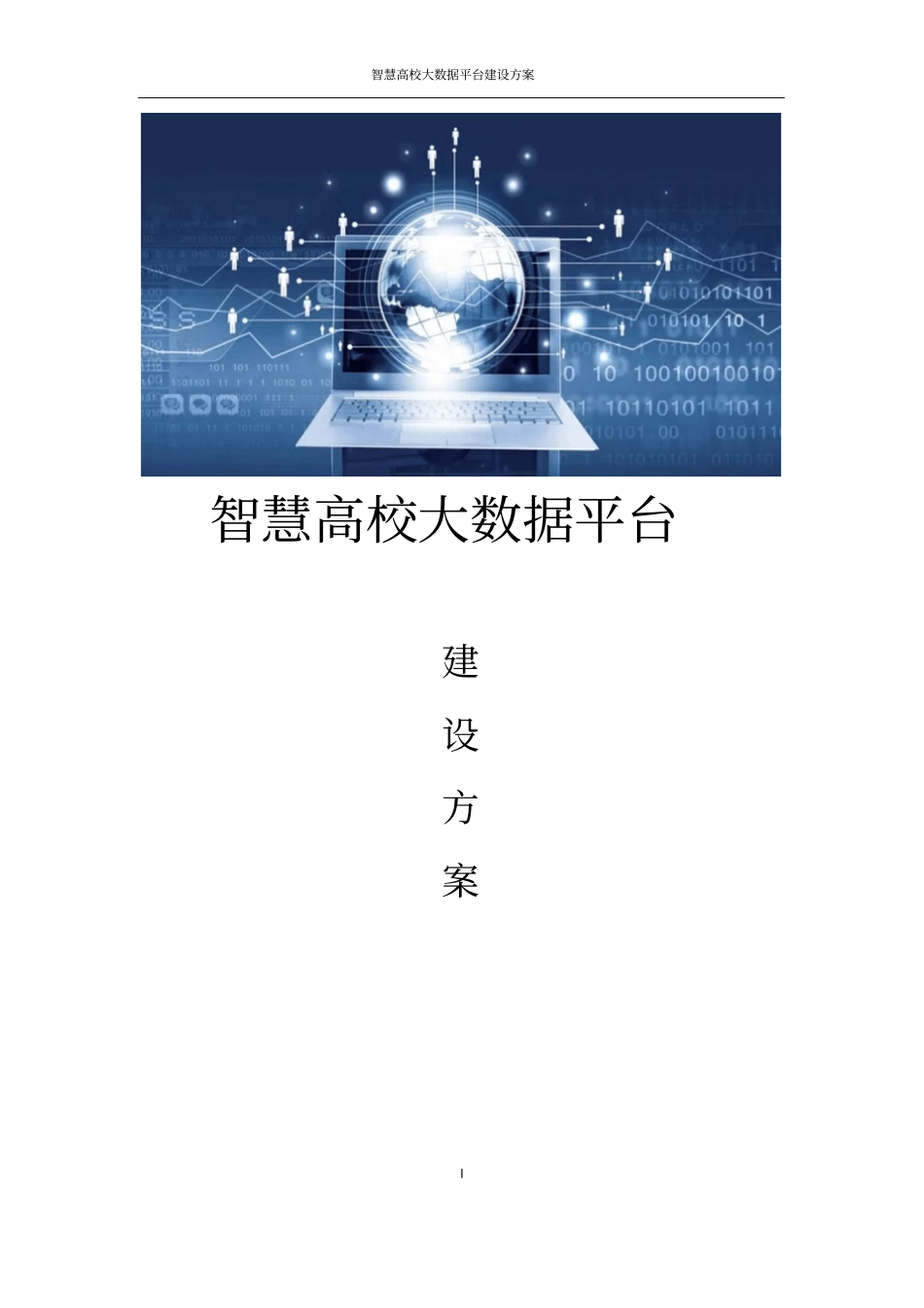 智慧高校大数据平台建设方案

智慧高校大数据平台

建

设

方

案

I